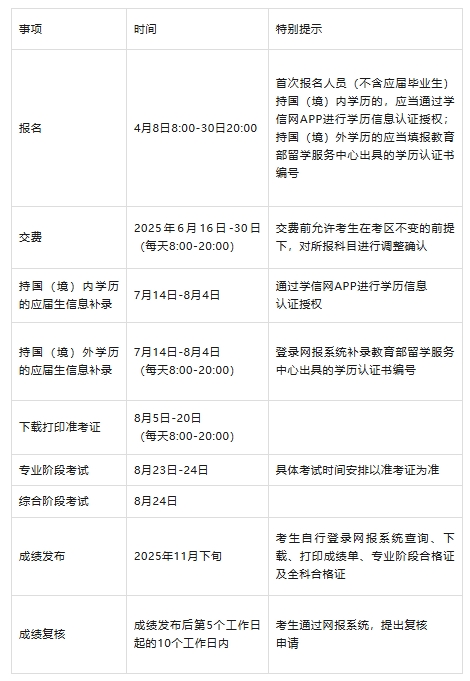 | 事项 | 时间 | 特别提示 |
|---|---|---|
| 报名 | 4月8日8:00-30日20:00 | 首次报名人员（不含应届毕业生）持国（境）内学历的，应当通过学信网APP进行学历信息认证授权；持国（境）外学历的应当填报教育部留学服务中心出具的学历认证书编号 |
| 交费 | 2025年6月16日-30日（每天8:00-20:00） | 交费前允许考生在考区不变的前提下，对所报科目进行调整确认 |
| 持国（境）内学历的应届生信息补录 | 7月14日-8月4日 | 通过学信网APP进行学历信息认证授权 |
| 持国（境）外学历的应届生信息补录 | 7月14日-8月4日（每天8:00-20:00） | 登录网报系统补录教育部留学服务中心出具的学历认证书编号 |
| 下载打印准考证 | 8月5日-20日（每天8:00-20:00） | |
| 专业阶段考试 | 8月23日-24日 | 具体考试时间安排以准考证为准 |
| 综合阶段考试 | 8月24日 | |
| 成绩发布 | 2025年11月下旬 | 考生自行登录网报系统查询、下载、打印成绩单、专业阶段合格证及全科合格证 |
| 成绩复核 | 成绩发布后第5个工作日起的10个工作日内 | 考生通过网报系统，提出复核申请 |